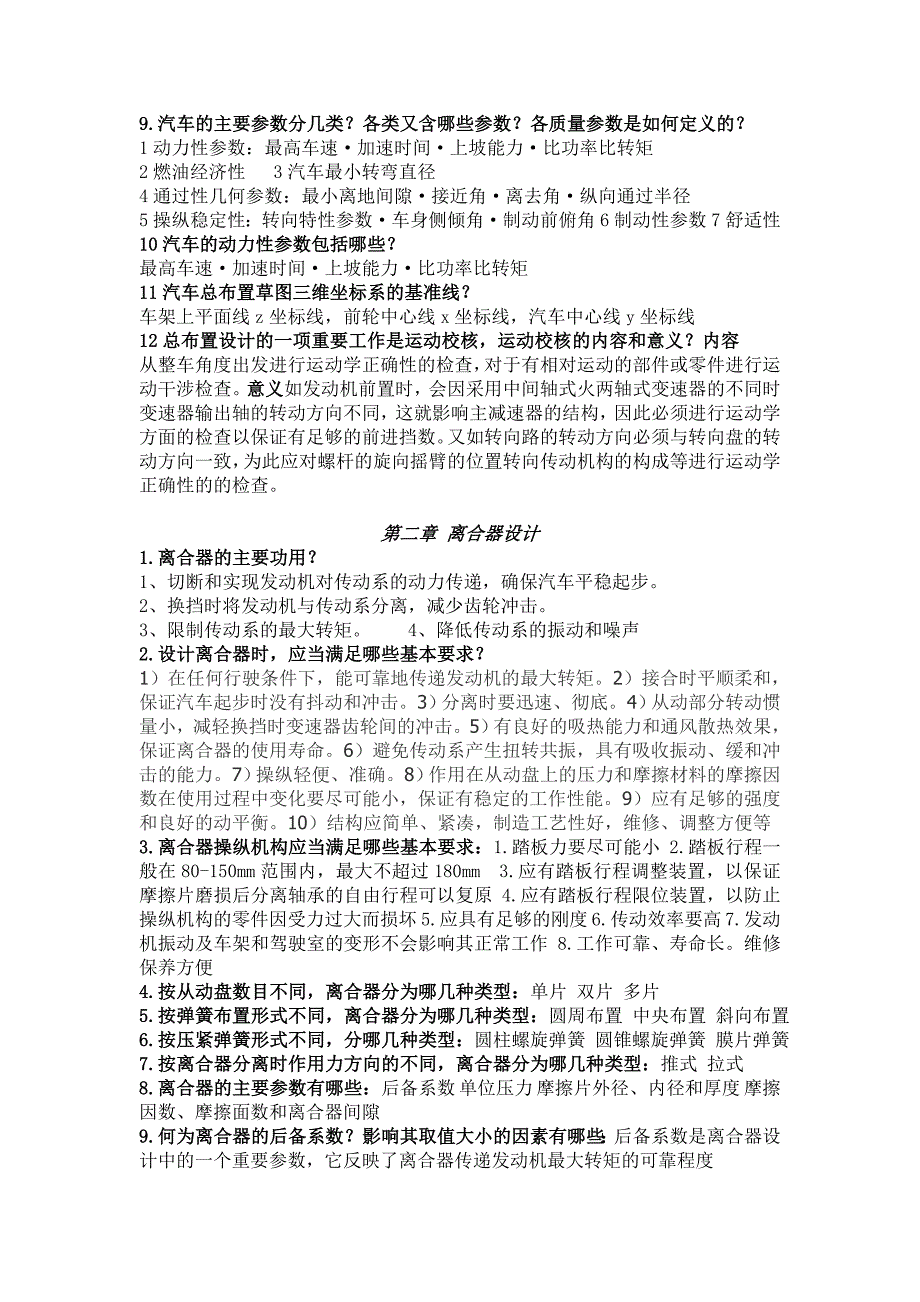 9.汽车的主要参数分几类？各类又含哪些参数？各质量参数是如何定义的？
1 动力性参数：最高车速·加速时间·上坡能力·比功率比转矩
2 燃油经济性　3 汽车最小转弯直径
4 通过性几何参数：最小离地间隙·接近角·离去角·纵向通过半径
5 操纵稳定性：转向特性参数·车身侧倾角·制动前俯角 6 制动性参数 7 舒适性
10 汽车的动力性参数包括哪些？
最高车速·加速时间·上坡能力·比功率比转矩
11 汽车总布置草图三维坐标系的基准线？
车架上平面线 z 坐标线，前轮中心线 x 坐标线，汽车中心线 y 坐标线
12 总布置设计的一项重要工作是运动校核，运动校核的内容和意义？内容
从整车角度出发进行运动学正确性的检查，对于有相对运动的部件或零件进行运动干涉检查。意义如发动机前置时，会因采用中间轴式火两轴式变速器的不同时变速器输出轴的转动方向不同，这就影响主减速器的结构，因此必须进行运动学方面的检查以保证有足够的前进挡数。又如转向路的转动方向必须与转向盘的转动方向一致，为此应对螺杆的旋向摇臂的位置转向传动机构的构成等进行运动学正确性的的检查。

第二章 离合器设计
1.离合器的主要功用？
1、切断和实现发动机对传动系的动力传递，确保汽车平稳起步。
2、换挡时将发动机与传动系分离，减少齿轮冲击。
3、限制传动系的最大转矩。　4、降低传动系的振动和噪声
2.设计离合器时，应当满足哪些基本要求？
1）在任何行驶条件下，能可靠地传递发动机的最大转矩。2）接合时平顺柔和，保证汽车起步时没有抖动和冲击。3）分离时要迅速、彻底。4）从动部分转动惯量小，减轻换挡时变速器齿轮间的冲击。5）有良好的吸热能力和通风散热效果，保证离合器的使用寿命。6）避免传动系产生扭转共振，具有吸收振动、缓和冲击的能力。7）操纵轻便、准确。8）作用在从动盘上的压力和摩擦材料的摩擦因数在使用过程中变化要尽可能小，保证有稳定的工作性能。9）应有足够的强度和良好的动平衡。10）结构应简单、紧凑，制造工艺性好，维修、调整方便等
3.离合器操纵机构应当满足哪些基本要求：1.踏板力要尽可能小 2.踏板行程一般在 80-150㎜ 范围内，最大不超过 180㎜　3.应有踏板行程调整装置，以保证摩擦片磨损后分离轴承的自由行程可以复原 4.应有踏板行程限位装置，以防止操纵机构的零件因受力过大而损坏 5.应具有足够的刚度 6.传动效率要高 7.发动机振动及车架和驾驶室的变形不会影响其正常工作 8.工作可靠、寿命长。维修保养方便
4.按从动盘数目不同，离合器分为哪几种类型：单片 双片 多片
5.按弹簧布置形式不同，离合器分为哪几种类型：圆周布置 中央布置 斜向布置
6.按压紧弹簧形式不同，分哪几种类型：圆柱螺旋弹簧 圆锥螺旋弹簧 膜片弹簧
7.按离合器分离时作用力方向的不同，离合器分为哪几种类型：推式 拉式
8.离合器的主要参数有哪些：后备系数 单位压力 摩擦片外径、内径和厚度 摩擦因数、摩擦面数和离合器间隙
9.何为离合器的后备系数？影响其取值大小的因素有哪些 后备系数是离合器设计中的一个重要参数，它反映了离合器传递发动机最大转矩的可靠程度